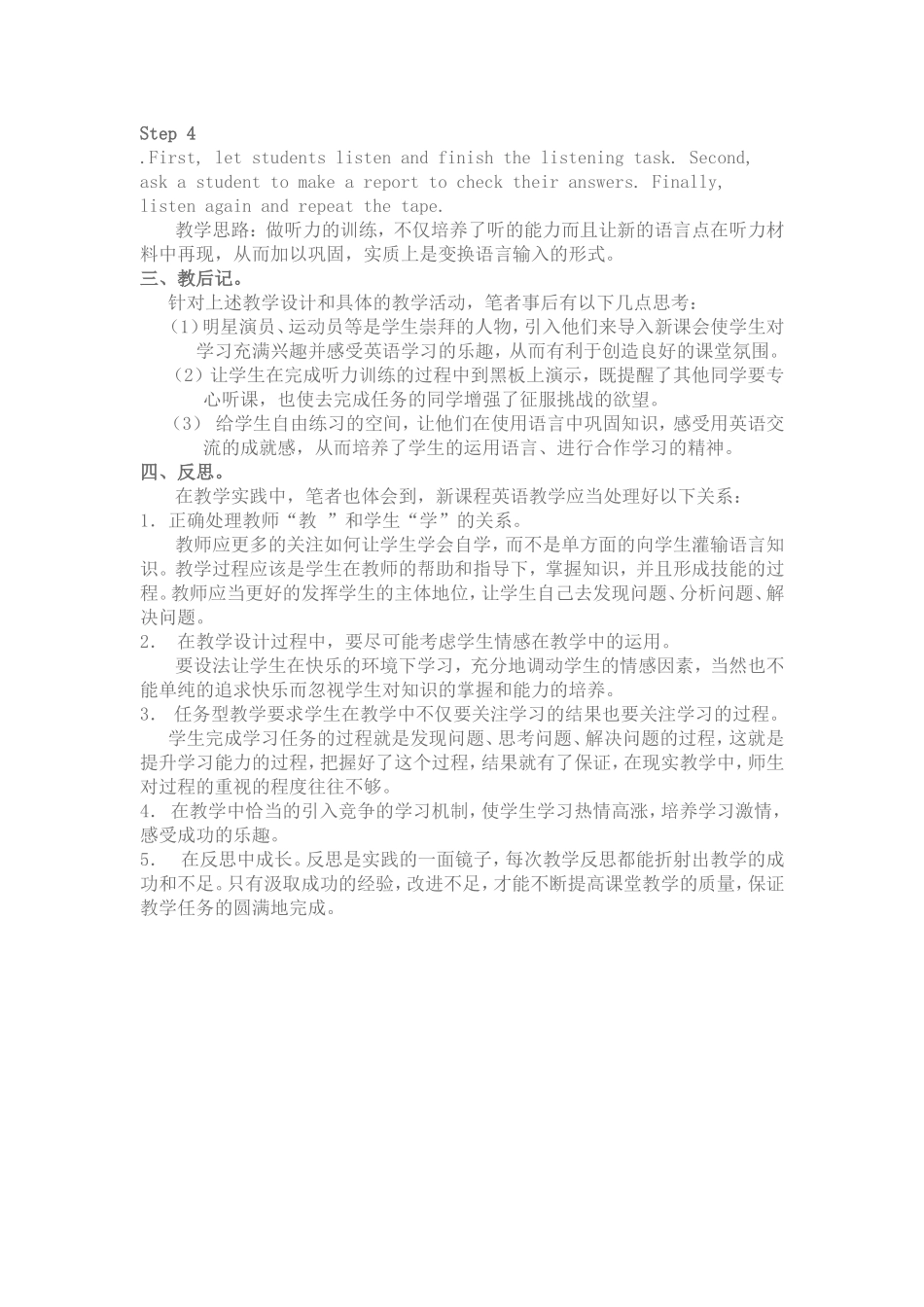 Step 4
.First, let students listen and finish the listening task. Second, ask a student to make a report to check their answers. Finally, listen again and repeat the tape.

教学思路：做听力的训练，不仅培养了听的能力而且让新的语言点在听力材料中再现，从而加以巩固，实质上是变换语言输入的形式。

三、教后记。

针对上述教学设计和具体的教学活动，笔者事后有以下几点思考：

(1)明星演员、运动员等是学生崇拜的人物，引入他们来导入新课会使学生对学习充满兴趣并感受英语学习的乐趣，从而有利于创造良好的课堂氛围。

(2)让学生在完成听力训练的过程中到黑板上演示，既提醒了其他同学要专心听课，也使去完成任务的同学增强了征服挑战的欲望。

(3) 给学生自由练习的空间，让他们在使用语言中巩固知识，感受用英语交流的成就感，从而培养了学生的运用语言、进行合作学习的精神。

四、反思。

在教学实践中，笔者也体会到，新课程英语教学应当处理好以下关系：

1. 正确处理教师“教 ”和学生“学”的关系。

教师应更多的关注如何让学生学会自学，而不是单方面的向学生灌输语言知识。教学过程应该是学生在教师的帮助和指导下，掌握知识，并且形成技能的过程。教师应当更好的发挥学生的主体地位，让学生自己去发现问题、分析问题、解决问题。

2. 在教学设计过程中，要尽可能考虑学生情感在教学中的运用。

要设法让学生在快乐的环境下学习，充分地调动学生的情感因素，当然也不能单纯的追求快乐而忽视学生对知识的掌握和能力的培养。

3. 任务型教学要求学生在教学中不仅要关注学习的结果也要关注学习的过程。

学生完成学习任务的过程就是发现问题、思考问题、解决问题的过程，这就是提升学习能力的过程，把握好了这个过程，结果就有了保证，在现实教学中，师生对过程的重视的程度往往不够。

4. 在教学中恰当的引入竞争的学习机制，使学生学习热情高涨，培养学习激情，感受成功的乐趣。

5. 在反思中成长。反思是实践的一面镜子，每次教学反思都能折射出教学的成功和不足。只有汲取成功的经验，改进不足，才能不断提高课堂教学的质量，保证教学任务的圆满地完成。